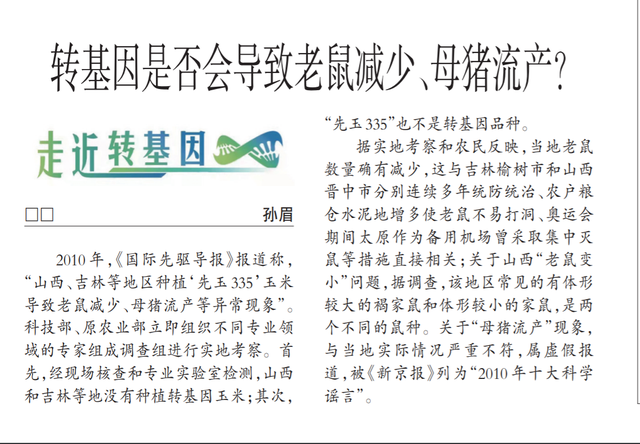 转基因是否会导致老鼠减少、母猪流产？

走近转基因

□□ 孙眉

2010年，《国际先驱导报》报道称，“山西、吉林等地区种植‘先玉335’玉米导致老鼠减少、母猪流产等异常现象”。科技部、原农业部立即组织不同专业领域的专家组成调查组进行实地考察。首先，经现场核查和专业实验室检测，山西和吉林等地没有种植转基因玉米；其次，“先玉335”也不是转基因品种。

据实地考察和农民反映，当地老鼠数量确有减少，这与吉林榆树市和山西晋中市分别连续多年统防统治、农户粮仓水泥地增多使老鼠不易打洞、奥运会期间太原作为备用机场曾采取集中灭鼠等措施直接相关；关于山西“老鼠变小”问题，据调查，该地区常见的有体形较大的褐家鼠和体形较小的家鼠，是两个不同的鼠种。关于“母猪流产”现象，与当地实际情况严重不符，属虚假报道，被《新京报》列为“2010年十大科学谣言”。